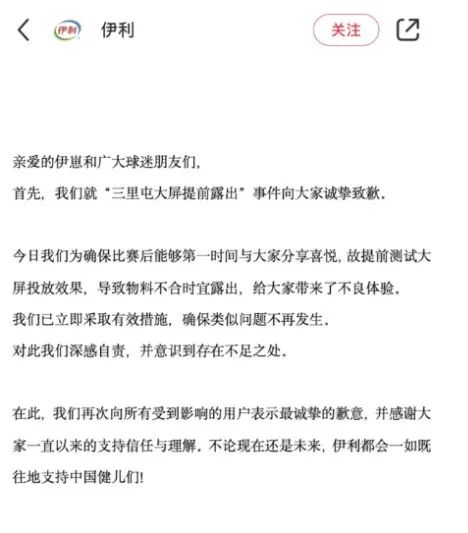 伊利 伊利 关注

亲爱的伊崽和广大球迷朋友们，
首先，我们就“三里屯大屏提前露出”事件向大家诚挚致歉。

今日我们为确保比赛后能够第一时间与大家分享喜悦，故提前测试大屏投放效果，导致物料不合时宜露出，给大家带来了不良体验。
我们已立即采取有效措施，确保类似问题不再发生。
对此我们深感自责，并意识到存在不足之处。

在此，我们再次向所有受到影响的用户表示最诚挚的歉意，并感谢大家一直以来的支持信任与理解。不论现在还是未来，伊利都会一如既往地支持中国健儿们！